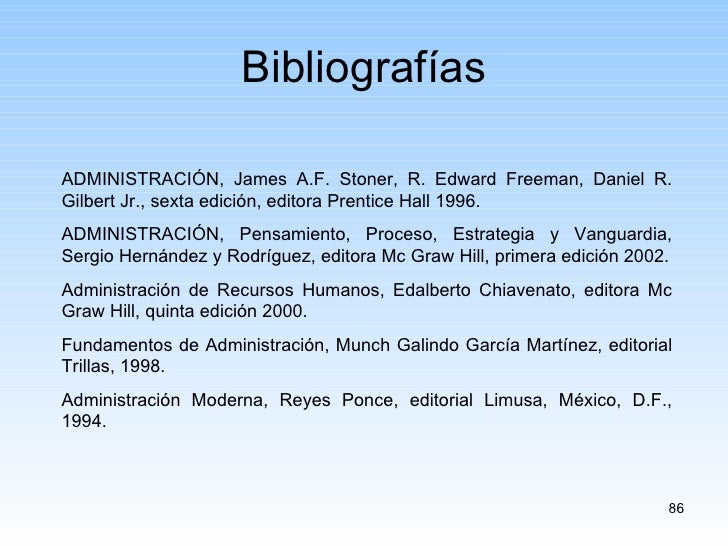 Bibliografías

ADMINISTRACIÓN, James A.F. Stoner, R. Edward Freeman, Daniel R. Gilbert Jr., sexta edición, editora Prentice Hall 1996.

ADMINISTRACIÓN, Pensamiento, Proceso, Estrategia y Vanguardia, Sergio Hernández y Rodríguez, editora Mc Graw Hill, primera edición 2002.

Administración de Recursos Humanos, Edalberto Chiavenato, editora Mc Graw Hill, quinta edición 2000.

Fundamentos de Administración, Munch Galindo García Martínez, editorial Trillas, 1998.

Administración Moderna, Reyes Ponce, editorial Limusa, México, D.F., 1994.

86